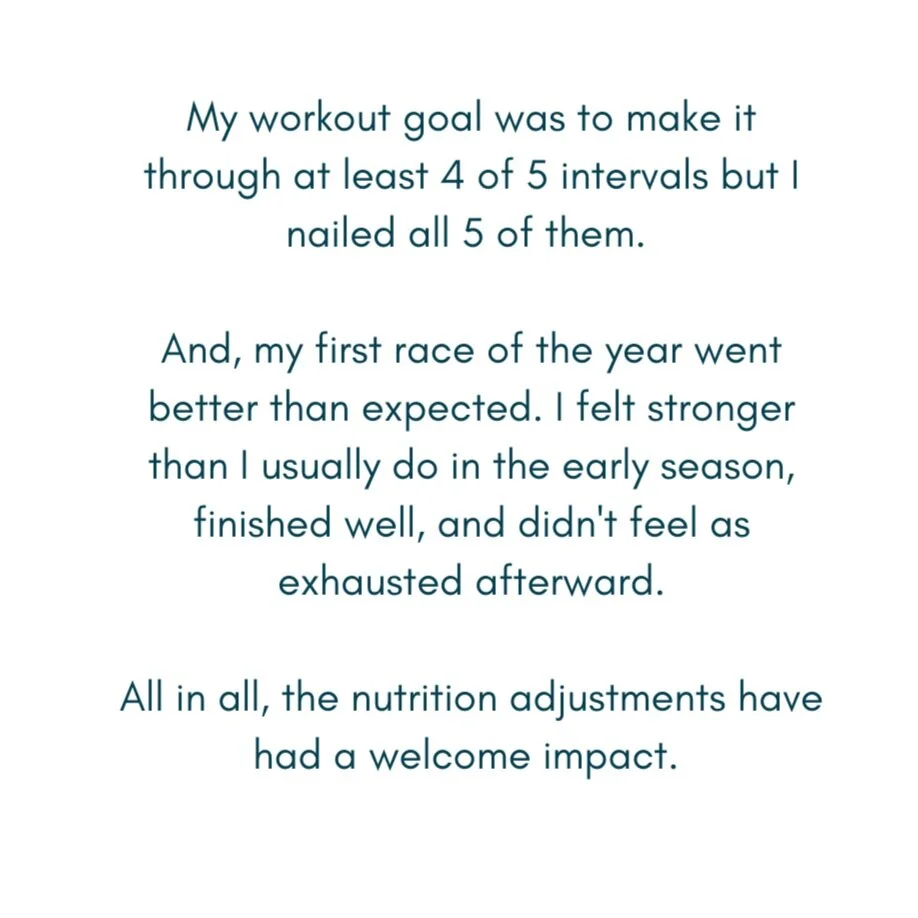 My workout goal was to make it through at least 4 of 5 intervals but I nailed all 5 of them.

And, my first race of the year went better than expected. I felt stronger than I usually do in the early season, finished well, and didn't feel as exhausted afterward.

All in all, the nutrition adjustments have had a welcome impact.